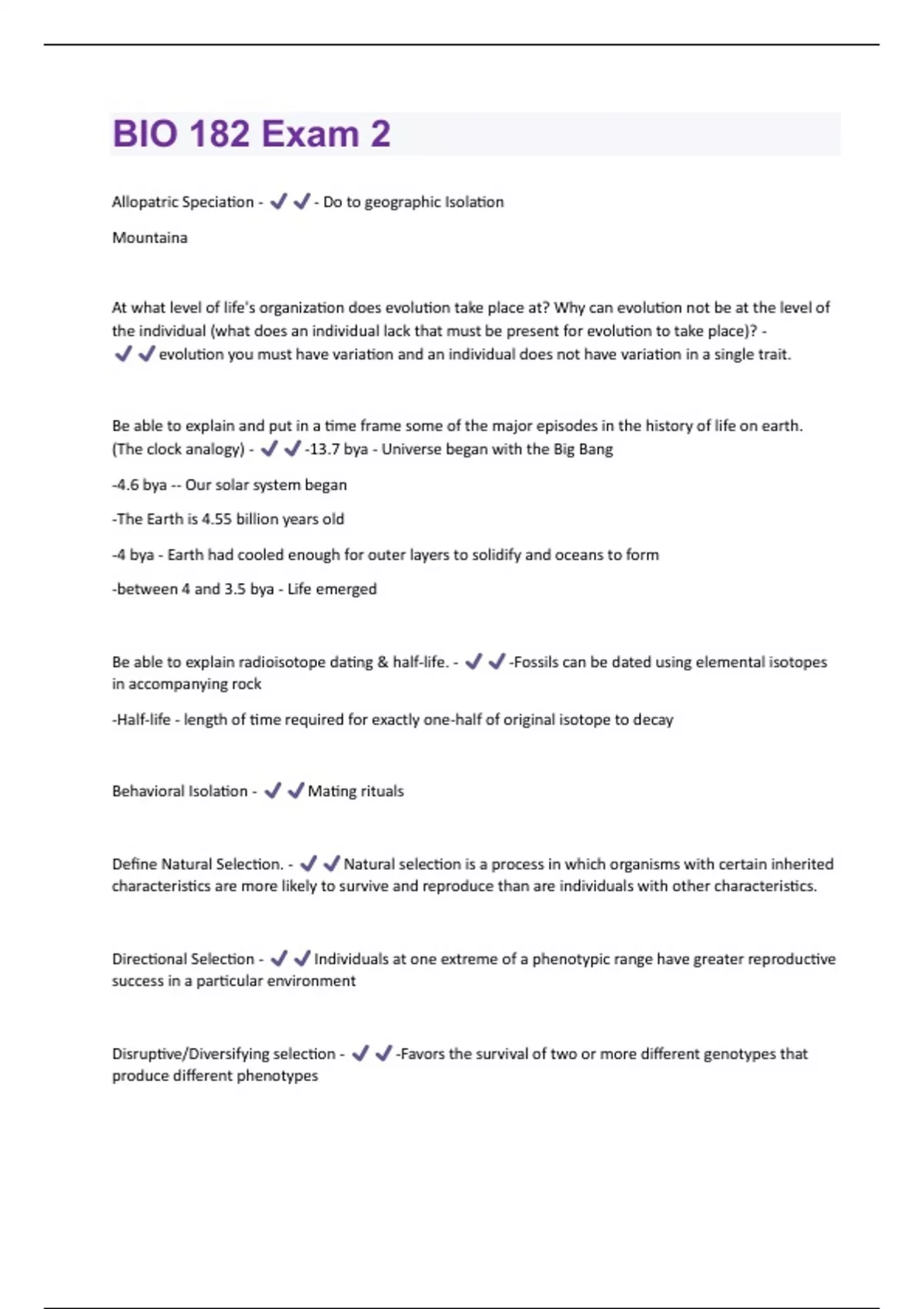 BIO 182 Exam 2

Allopatric Speciation - ✔✔- Do to geographic Isolation

Mountaina

At what level of life's organization does evolution take place at? Why can evolution not be at the level of the individual (what does an individual lack that must be present for evolution to take place)? - ✔✔evolution you must have variation and an individual does not have variation in a single trait.

Be able to explain and put in a time frame some of the major episodes in the history of life on earth. (The clock analogy) - ✔✔-13.7 bya - Universe began with the Big Bang

-4.6 bya -- Our solar system began

-The Earth is 4.55 billion years old

-4 bya - Earth had cooled enough for outer layers to solidify and oceans to form

-between 4 and 3.5 bya - Life emerged

Be able to explain radioisotope dating & half-life. - ✔✔-Fossils can be dated using elemental isotopes in accompanying rock

-Half-life - length of time required for exactly one-half of original isotope to decay

Behavioral Isolation - ✔✔Mating rituals

Define Natural Selection. - ✔✔Natural selection is a process in which organisms with certain inherited characteristics are more likely to survive and reproduce than are individuals with other characteristics.

Directional Selection - ✔✔Individuals at one extreme of a phenotypic range have greater reproductive success in a particular environment

Disruptive/Diversifying selection - ✔✔-Favors the survival of two or more different genotypes that produce different phenotypes